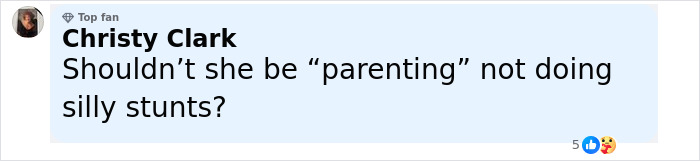 Top fan
Christy Clark
Shouldn’t she be “parenting” not doing silly stunts?

5